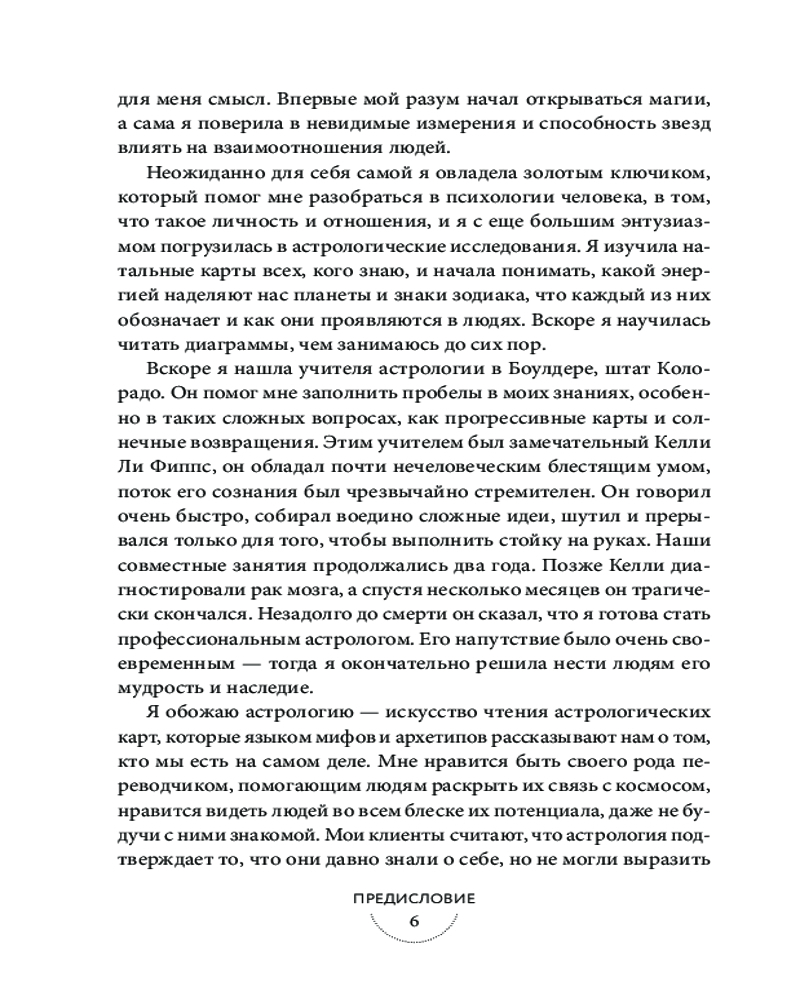 для меня смысл. Впервые мой разум начал открываться магии, а сама я поверила в невидимые измерения и способность звезд влиять на взаимоотношения людей.

Неожиданно для себя самой я овладела золотым ключиком, который помог мне разобраться в психологии человека, в том, что такое личность и отношения, и я с еще большим энтузиазмом погрузилась в астрологические исследования. Я изучила натальные карты всех, кого знаю, и начала понимать, какой энергией наделяют нас планеты и знаки зодиака, что каждый из них обозначает и как они проявляются в людях. Вскоре я научилась читать диаграммы, чем занимаюсь до сих пор.

Вскоре я нашла учителя астрологии в Боулдере, штат Колорадо. Он помог мне заполнить пробелы в моих знаниях, особенно в таких сложных вопросах, как прогрессивные карты и солнечные возвращения. Этим учителем был замечательный Келли Ли Фиппс, он обладал почти нечеловеческим блестящим умом, поток его сознания был чрезвычайно стремителен. Он говорил очень быстро, собирал воедино сложные идеи, шутил и прерывался только для того, чтобы выполнить стойку на руках. Наши совместные занятия продолжались два года. Позже Келли диагностировали рак мозга, а спустя несколько месяцев он трагически скончался. Незадолго до смерти он сказал, что я готова стать профессиональным астрологом. Его напутствие было очень своевременным — тогда я окончательно решила нести людям его мудрость и наследие.

Я обожаю астрологию — искусство чтения астрологических карт, которые языком мифов и архетипов рассказывают нам о том, кто мы есть на самом деле. Мне нравится быть своего рода переводчиком, помогающим людям раскрыть их связь с космосом, нравится видеть людей во всем блеске их потенциала, даже не будучи с ними знакомой. Мои клиенты считают, что астрология подтверждает то, что они давно знали о себе, но не могли выразить

ПРЕДИСЛОВИЕ
6